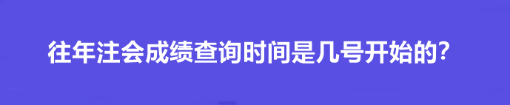 往年注会成绩查询时间是几号开始的?